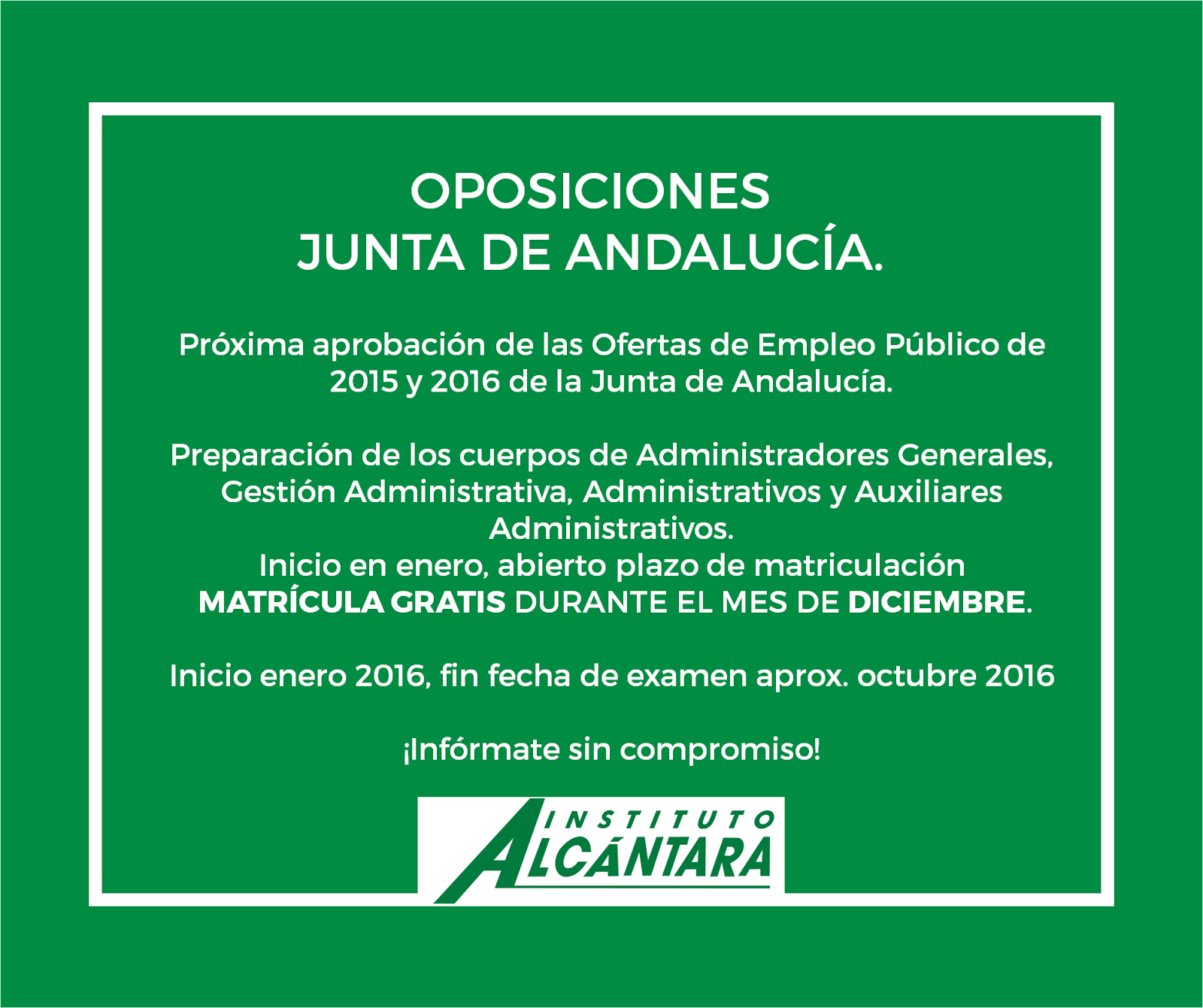 OPOSICIONES
JUNTA DE ANDALUCÍA.

Próxima aprobación de las Ofertas de Empleo Público de 2015 y 2016 de la Junta de Andalucía.

Preparación de los cuerpos de Administradores Generales, Gestión Administrativa, Administrativos y Auxiliares Administrativos.
Inicio en enero, abierto plazo de matriculación
MATRÍCULA GRATIS DURANTE EL MES DE DICIEMBRE.

Inicio enero 2016, fin fecha de examen aprox. octubre 2016

¡Infórmate sin compromiso!

INSTITUTO
ALCÁNTARA